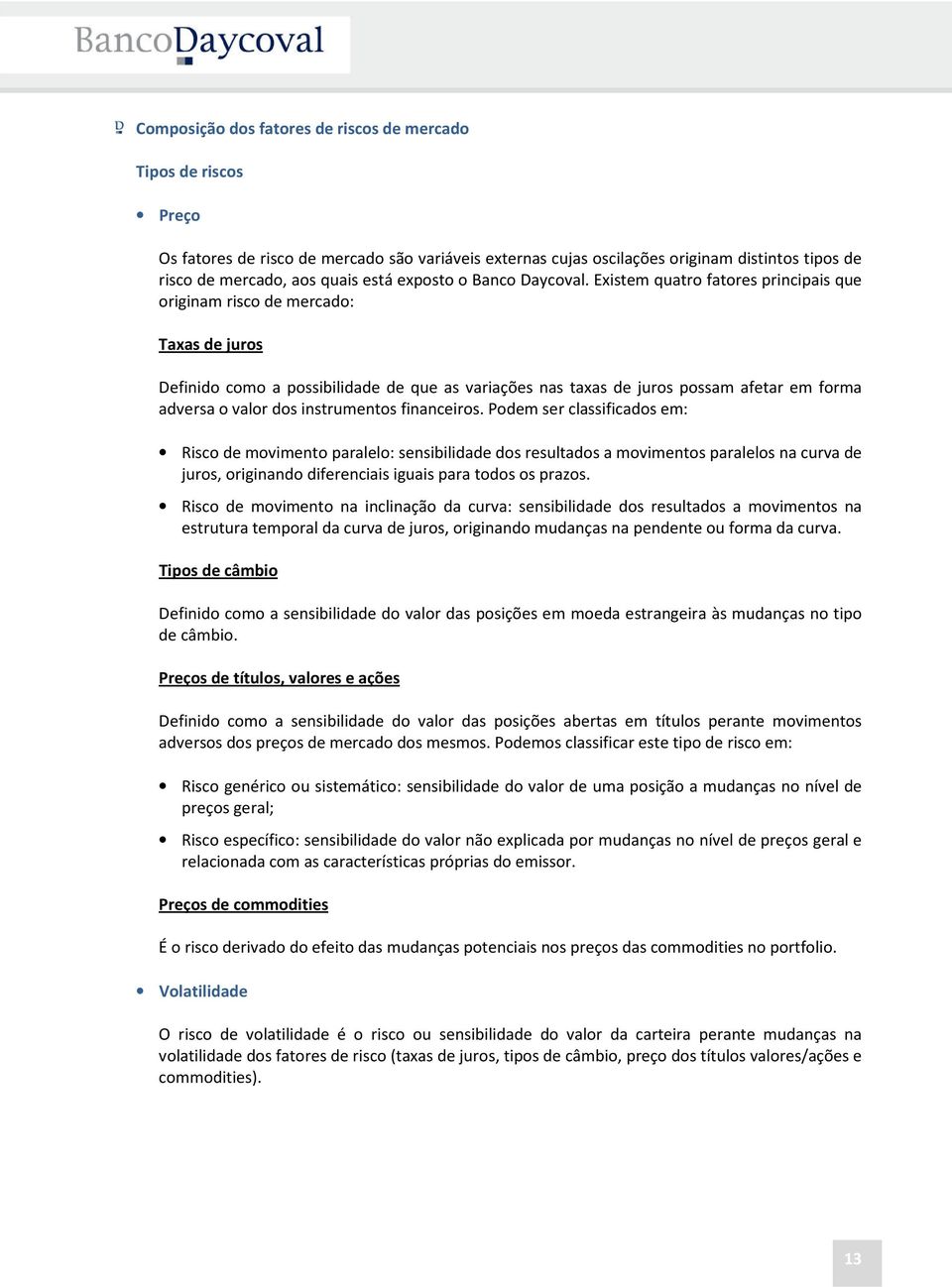 BancoDaycoval

Composição dos fatores de riscos de mercado

Tipos de riscos

• Preço

Os fatores de risco de mercado são variáveis externas cujas oscilações originam distintos tipos de risco de mercado, aos quais está exposto o Banco Daycoval. Existem quatro fatores principais que originam risco de mercado:

Taxas de juros

Definido como a possibilidade de que as variações nas taxas de juros possam afetar em forma adversa o valor dos instrumentos financeiros. Podem ser classificados em:

• Risco de movimento paralelo: sensibilidade dos resultados a movimentos paralelos na curva de juros, originando diferenciais iguais para todos os prazos.

• Risco de movimento na inclinação da curva: sensibilidade dos resultados a movimentos na estrutura temporal da curva de juros, originando mudanças na pendente ou forma da curva.

Tipos de câmbio

Definido como a sensibilidade do valor das posições em moeda estrangeira às mudanças no tipo de câmbio.

Preços de títulos, valores e ações

Definido como a sensibilidade do valor das posições abertas em títulos perante movimentos adversos dos preços de mercado dos mesmos. Podemos classificar este tipo de risco em:

• Risco genérico ou sistemático: sensibilidade do valor de uma posição a mudanças no nível de preços geral;

• Risco específico: sensibilidade do valor não explicada por mudanças no nível de preços geral e relacionada com as características próprias do emissor.

Preços de commodities

É o risco derivado do efeito das mudanças potenciais nos preços das commodities no portfolio.

• Volatilidade

O risco de volatilidade é o risco ou sensibilidade do valor da carteira perante mudanças na volatilidade dos fatores de risco (taxas de juros, tipos de câmbio, preço dos títulos valores/ações e commodities).

13